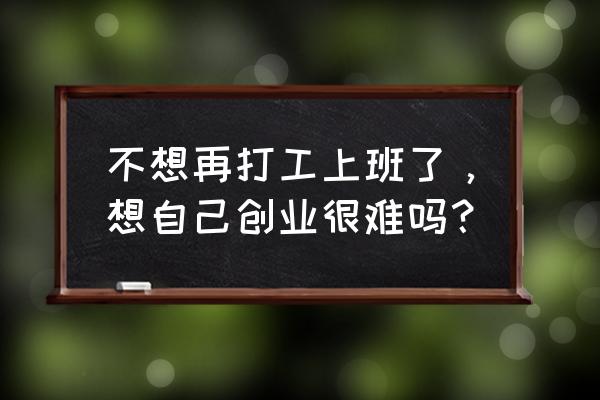 不想再打工上班了，想自己创业很难吗？